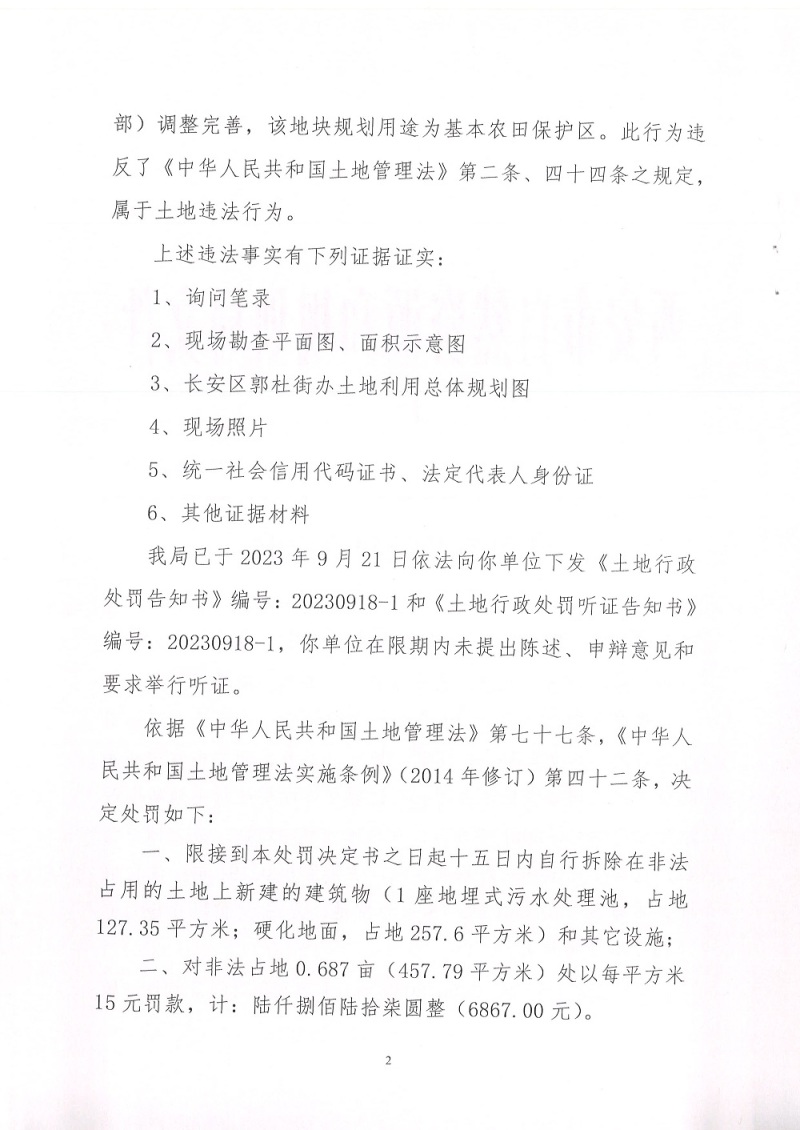 部）调整完善，该地块规划用途为基本农田保护区。此行为违反了《中华人民共和国土地管理法》第二条、四十四条之规定，属于土地违法行为。

上述违法事实有下列证据证实：

1、询问笔录

2、现场勘查平面图、面积示意图

3、长安区郭杜街办土地利用总体规划图

4、现场照片

5、统一社会信用代码证书、法定代表人身份证

6、其他证据材料

我局已于 2023 年 9 月 21 日依法向你单位下发《土地行政处罚告知书》编号：20230918-1 和《土地行政处罚听证告知书》编号：20230918-1，你单位在限期内未提出陈述、申辩意见和要求举行听证。

依据《中华人民共和国土地管理法》第七十七条，《中华人民共和国土地管理法实施条例》（2014 年修订）第四十二条，决定处罚如下：

一、限接到本处罚决定书之日起十五日内自行拆除在非法占用的土地上新建的建筑物（1 座地埋式污水处理池，占地 127.35 平方米；硬化地面，占地 257.6 平方米）和其它设施；

二、对非法占地 0.687 亩（457.79 平方米）处以每平方米 15 元罚款，计：陆仟捌佰陆拾柒圆整（6867.00 元）。

2